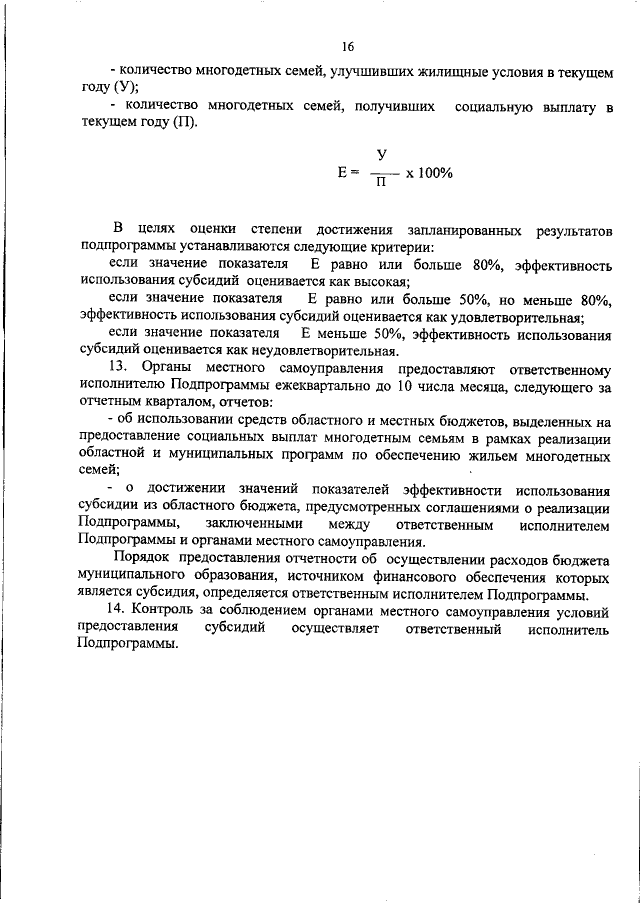 16

- количество многодетных семей, улучшивших жилищные условия в текущем году (У);

- количество многодетных семей, получивших социальную выплату в текущем году (П).

$Е = \frac{У}{П} \times 100\%$

В целях оценки степени достижения запланированных результатов подпрограммы устанавливаются следующие критерии:

если значение показателя Е равно или больше 80%, эффективность использования субсидий оценивается как высокая;

если значение показателя Е равно или больше 50%, но меньше 80%, эффективность использования субсидий оценивается как удовлетворительная;

если значение показателя Е меньше 50%, эффективность использования субсидий оценивается как неудовлетворительная.

13. Органы местного самоуправления предоставляют ответственному исполнителю Подпрограммы ежеквартально до 10 числа месяца, следующего за отчетным кварталом, отчетов:

- об использовании средств областного и местных бюджетов, выделенных на предоставление социальных выплат многодетным семьям в рамках реализации областной и муниципальных программ по обеспечению жильем многодетных семей;

- о достижении значений показателей эффективности использования субсидии из областного бюджета, предусмотренных соглашениями о реализации Подпрограммы, заключенными между ответственным исполнителем Подпрограммы и органами местного самоуправления.

Порядок предоставления отчетности об осуществлении расходов бюджета муниципального образования, источником финансового обеспечения которых является субсидия, определяется ответственным исполнителем Подпрограммы.

14. Контроль за соблюдением органами местного самоуправления условий предоставления субсидий осуществляет ответственный исполнитель Подпрограммы.